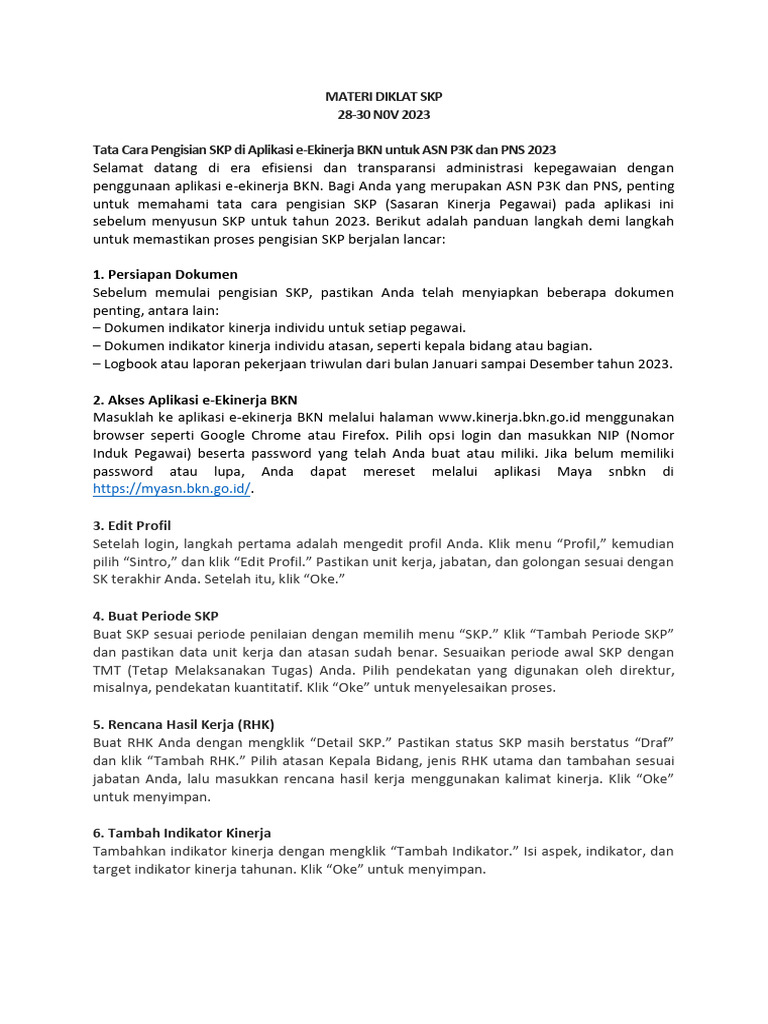 MATERI DIKLAT SKP
28-30 N0V 2023

Tata Cara Pengisian SKP di Aplikasi e-Ekinerja BKN untuk ASN P3K dan PNS 2023
Selamat datang di era efisiensi dan transparansi administrasi kepegawaian dengan penggunaan aplikasi e-ekinerja BKN. Bagi Anda yang merupakan ASN P3K dan PNS, penting untuk memahami tata cara pengisian SKP (Sasaran Kinerja Pegawai) pada aplikasi ini sebelum menyusun SKP untuk tahun 2023. Berikut adalah panduan langkah demi langkah untuk memastikan proses pengisian SKP berjalan lancar:

1. Persiapan Dokumen
Sebelum memulai pengisian SKP, pastikan Anda telah menyiapkan beberapa dokumen penting, antara lain:
– Dokumen indikator kinerja individu untuk setiap pegawai.
– Dokumen indikator kinerja individu atasan, seperti kepala bidang atau bagian.
– Logbook atau laporan pekerjaan triwulan dari bulan Januari sampai Desember tahun 2023.

2. Akses Aplikasi e-Ekinerja BKN
Masuklah ke aplikasi e-ekinerja BKN melalui halaman www.kinerja.bkn.go.id menggunakan browser seperti Google Chrome atau Firefox. Pilih opsi login dan masukkan NIP (Nomor Induk Pegawai) beserta password yang telah Anda buat atau miliki. Jika belum memiliki password atau lupa, Anda dapat mereset melalui aplikasi Maya snbkn di https://myasn.bkn.go.id/.

3. Edit Profil
Setelah login, langkah pertama adalah mengedit profil Anda. Klik menu “Profil,” kemudian pilih “Sintro,” dan klik “Edit Profil.” Pastikan unit kerja, jabatan, dan golongan sesuai dengan SK terakhir Anda. Setelah itu, klik “Oke.”

4. Buat Periode SKP
Buat SKP sesuai periode penilaian dengan memilih menu “SKP.” Klik “Tambah Periode SKP” dan pastikan data unit kerja dan atasan sudah benar. Sesuaikan periode awal SKP dengan TMT (Tetap Melaksanakan Tugas) Anda. Pilih pendekatan yang digunakan oleh direktur, misalnya, pendekatan kuantitatif. Klik “Oke” untuk menyelesaikan proses.

5. Rencana Hasil Kerja (RHK)
Buat RHK Anda dengan mengklik “Detail SKP.” Pastikan status SKP masih berstatus “Draf” dan klik “Tambah RHK.” Pilih atasan Kepala Bidang, jenis RHK utama dan tambahan sesuai jabatan Anda, lalu masukkan rencana hasil kerja menggunakan kalimat kinerja. Klik “Oke” untuk menyimpan.

6. Tambah Indikator Kinerja
Tambahkan indikator kinerja dengan mengklik “Tambah Indikator.” Isi aspek, indikator, dan target indikator kinerja tahunan. Klik “Oke” untuk menyimpan.